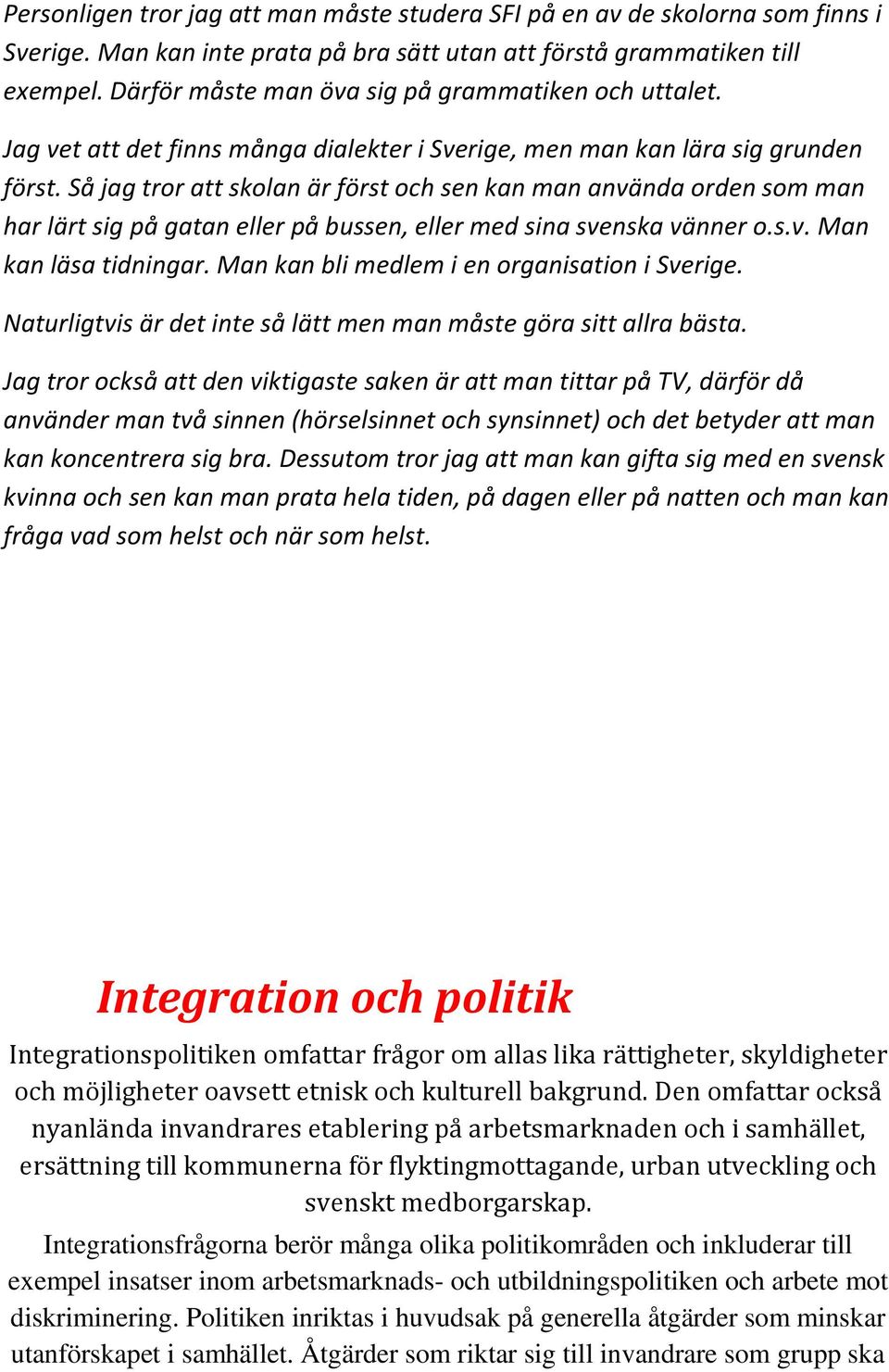 Personligen tror jag att man måste studera SFI på en av de skolorna som finns i Sverige. Man kan inte prata på bra sätt utan att förstå grammatiken till exempel. Därför måste man öva sig på grammatiken och uttalet.

Jag vet att det finns många dialekter i Sverige, men man kan lära sig grunden först. Så jag tror att skolan är först och sen kan man använda orden som man har lärt sig på gatan eller på bussen, eller med sina svenska vänner o.s.v. Man kan läsa tidningar. Man kan bli medlem i en organisation i Sverige.

Naturligtvis är det inte så lätt men man måste göra sitt allra bästa.

Jag tror också att den viktigaste saken är att man tittar på TV, därför då använder man två sinnen (hörselsinnet och synsinnet) och det betyder att man kan koncentrera sig bra. Dessutom tror jag att man kan gifta sig med en svensk kvinna och sen kan man prata hela tiden, på dagen eller på natten och man kan fråga vad som helst och när som helst.

Integration och politik

Integrationspolitiken omfattar frågor om allas lika rättigheter, skyldigheter och möjligheter oavsett etnisk och kulturell bakgrund. Den omfattar också nyanlända invandrares etablering på arbetsmarknaden och i samhället, ersättning till kommunerna för flyktingmottagande, urban utveckling och svenskt medborgarskap.

Integrationsfrågorna berör många olika politikområden och inkluderar till exempel insatser inom arbetsmarknads- och utbildningspolitiken och arbete mot diskriminering. Politiken inriktas i huvudsak på generella åtgärder som minskar utanförskapet i samhället. Åtgärder som riktar sig till invandrare som grupp ska